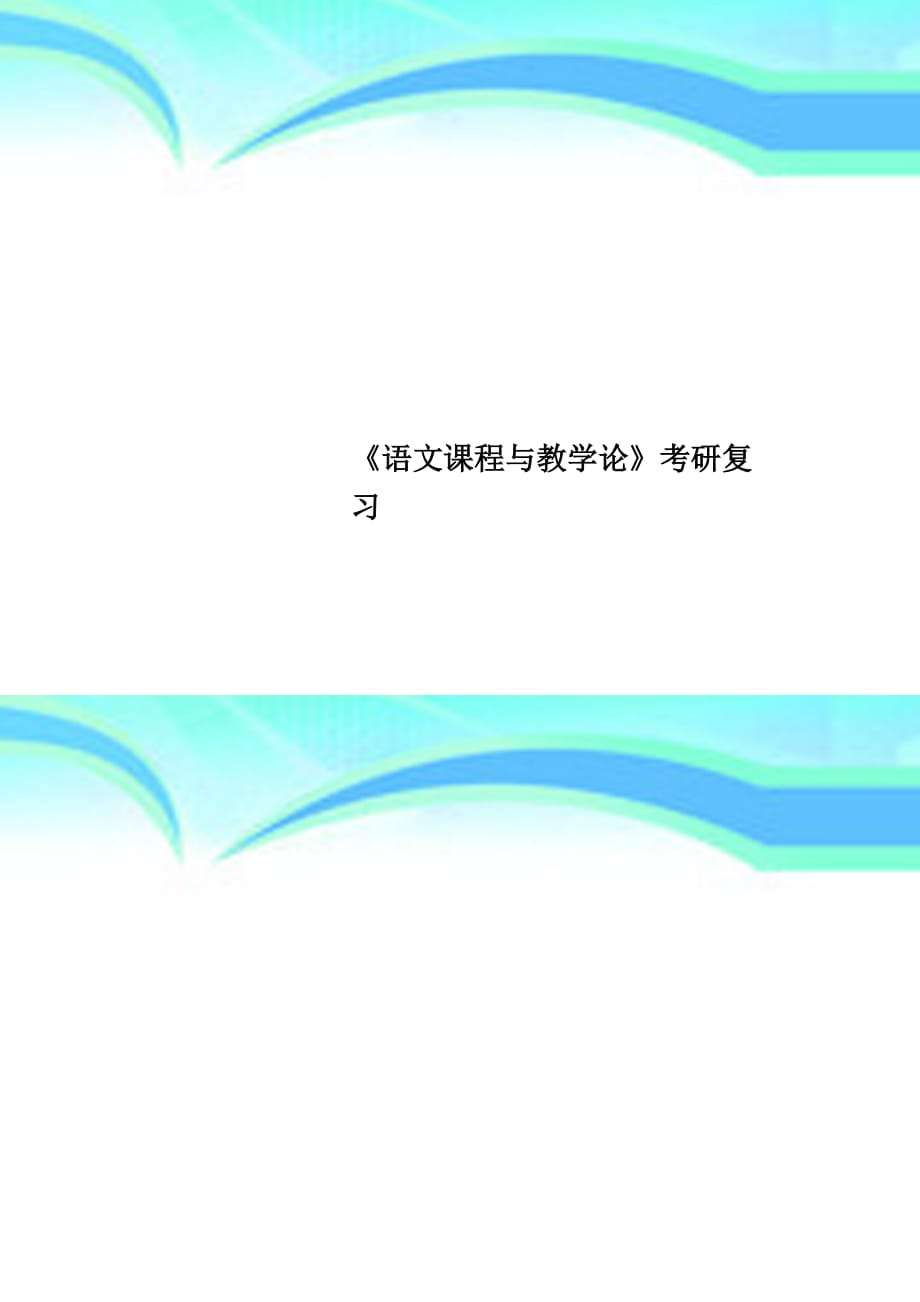 《语文课程与教学论》考研复习